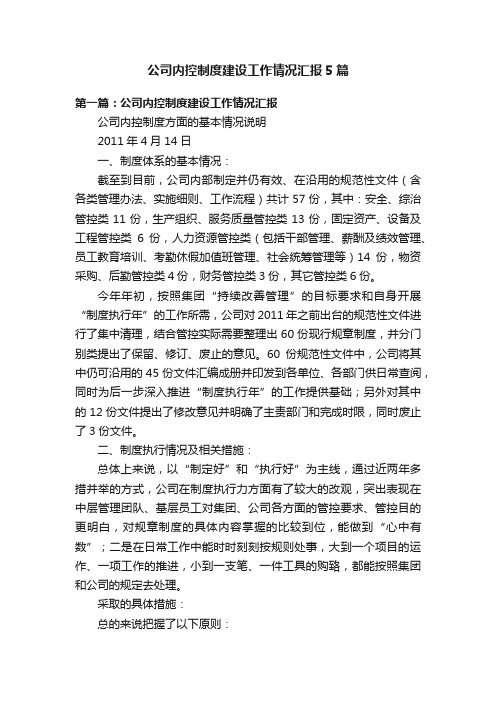 公司内控制度建设工作情况汇报5篇

第一篇：公司内控制度建设工作情况汇报

公司内控制度方面的基本情况说明

2011年4月14日

一、制度体系的基本情况：

截至到目前，公司内部制定并仍有效、在沿用的规范性文件（含各类管理办法、实施细则、工作流程）共计57份，其中：安全、综治管控类11份，生产组织、服务质量管控类13份，固定资产、设备及工程管控类 6份，人力资源管控类（包括干部管理、薪酬及绩效管理、员工教育培训、考勤休假加值班管理、社会统筹管理等）14份，物资采购、后勤管控类4份，财务管控类3份，其它管控类6份。

今年年初，按照集团“持续改善管理”的目标要求和自身开展“制度执行年”的工作所需，公司对2011年之前出台的规范性文件进行了集中清理，结合管控实际需要整理出60份现行规章制度，并分门别类提出了保留、修订、废止的意见。60份规范性文件中，公司将其中仍可沿用的45份文件汇编成册并印发到各单位、各部门供日常查阅，同时为后一步深入推进“制度执行年”的工作提供基础；另外对其中的12份文件提出了修改意见并明确了主责部门和完成时限，同时废止了3份文件。

二、制度执行情况及相关措施：

总体上来说，以“制定好”和“执行好”为主线，通过近两年多措并举的方式，公司在制度执行力方面有了较大的改观，突出表现在中层管理团队、基层员工对集团、公司各方面的管控要求、管控目的更明白，对规章制度的具体内容掌握的比较到位，能做到“心中有数”；二是在日常工作中能时时刻刻按规则处事，大到一个项目的运作、一项工作的推进，小到一支笔、一件工具的购臵，都能按照集团和公司的规定去处理。

采取的具体措施：

总的来说把握了以下原则：